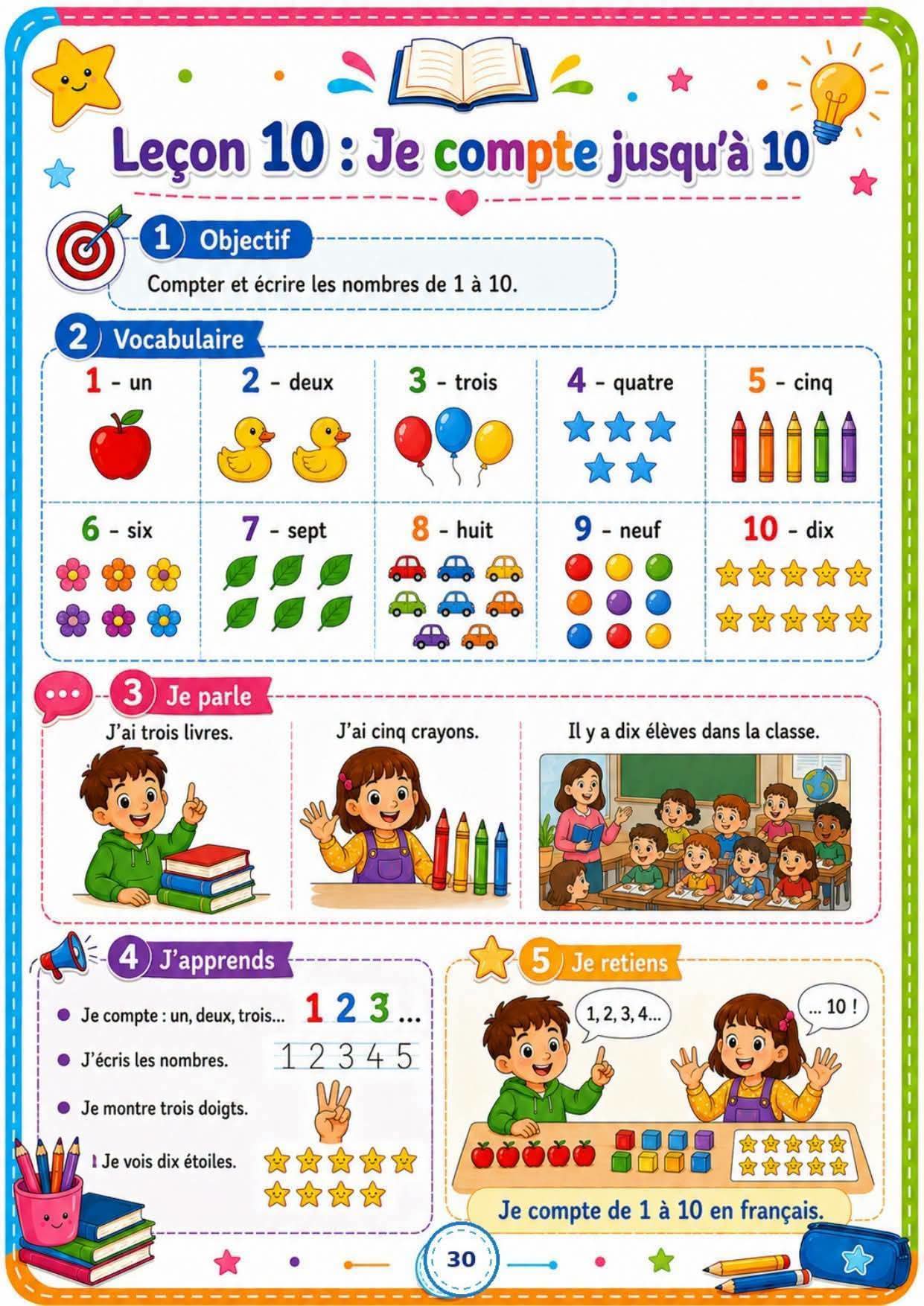 Leçon 10 : Je compte jusqu'à 10

1 Objectif

Compter et écrire les nombres de 1 à 10.

2 Vocabulaire

| 1 - un | 2 - deux | 3 - trois | 4 - quatre | 5 - cinq |
|---|---|---|---|---|
| 6 - six | 7 - sept | 8 - huit | 9 - neuf | 10 - dix |

3 Je parle

J'ai trois livres.

J'ai cinq crayons.

Il y a dix élèves dans la classe.

4 J'apprends

Je compte : un, deux, trois... 1 2 3 ...

J'écris les nombres. 1 2 3 4 5

Je montre trois doigts.

Je vois dix étoiles.

5 Je retiens

1, 2, 3, 4...

... 10 !

Je compte de 1 à 10 en français.

30